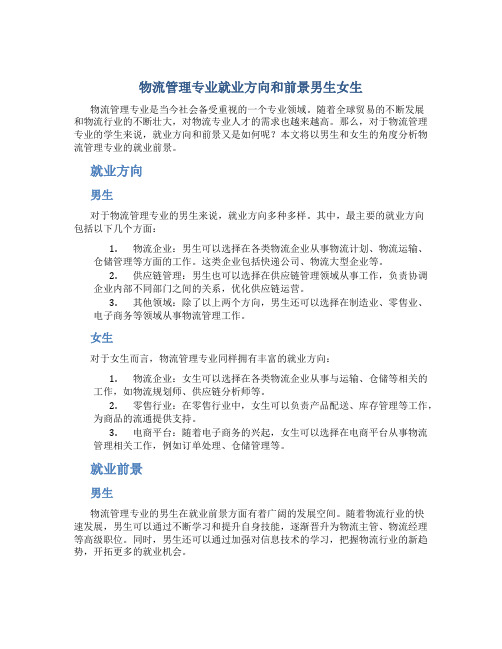 物流管理专业就业方向和前景男生女生

物流管理专业是当今社会备受重视的一个专业领域。随着全球贸易的不断发展和物流行业的不断壮大，对物流专业人才的需求也越来越高。那么，对于物流管理专业的学生来说，就业方向和前景又是如何呢？本文将以男生和女生的角度分析物流管理专业的就业前景。

就业方向

男生

对于物流管理专业的男生来说，就业方向多种多样。其中，最主要的就业方向包括以下几个方面：

1. 物流企业：男生可以选择在各类物流企业从事物流计划、物流运输、仓储管理等方面的工作。这类企业包括快递公司、物流大型企业等。
2. 供应链管理：男生也可以选择在供应链管理领域从事工作，负责协调企业内部不同部门之间的关系，优化供应链运营。
3. 其他领域：除了以上两个方向，男生还可以选择在制造业、零售业、电子商务等领域从事物流管理工作。

女生

对于女生而言，物流管理专业同样拥有丰富的就业方向：

1. 物流企业：女生可以选择在各类物流企业从事与运输、仓储等相关的工作，如物流规划师、供应链分析师等。
2. 零售行业：在零售行业中，女生可以负责产品配送、库存管理等工作，为商品的流通提供支持。
3. 电商平台：随着电子商务的兴起，女生可以选择在电商平台从事物流管理相关工作，例如订单处理、仓储管理等。

就业前景

男生

物流管理专业的男生在就业前景方面有着广阔的发展空间。随着物流行业的快速发展，男生可以通过不断学习和提升自身技能，逐渐晋升为物流主管、物流经理等高级职位。同时，男生还可以通过加强对信息技术的学习，把握物流行业的新趋势，开拓更多的就业机会。